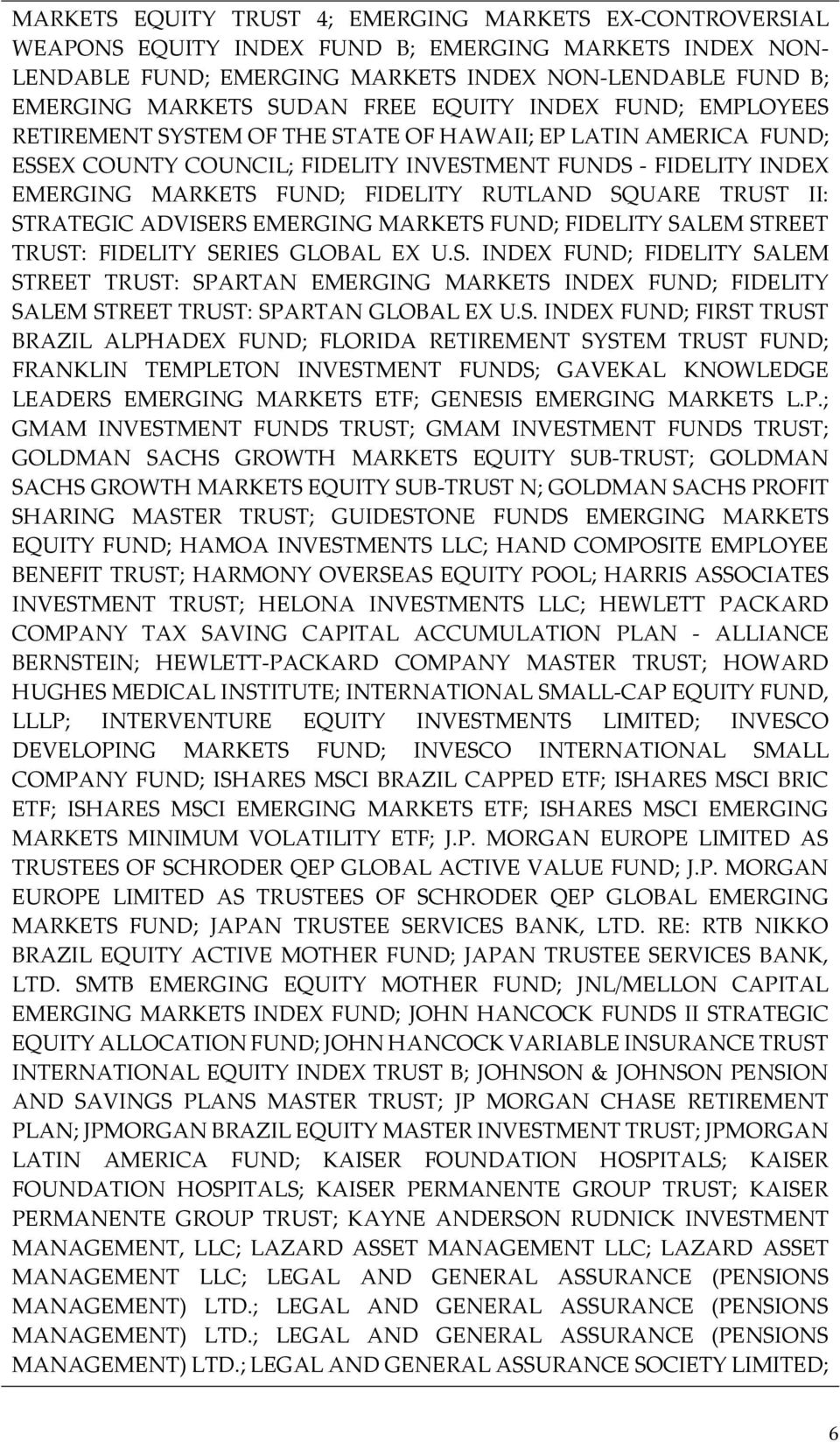 MARKETS EQUITY TRUST 4; EMERGING MARKETS EX-CONTROVERSIAL WEAPONS EQUITY INDEX FUND B; EMERGING MARKETS INDEX NON-LENDABLE FUND; EMERGING MARKETS INDEX NON-LENDABLE FUND B; EMERGING MARKETS SUDAN FREE EQUITY INDEX FUND; EMPLOYEES RETIREMENT SYSTEM OF THE STATE OF HAWAII; EP LATIN AMERICA FUND; ESSEX COUNTY COUNCIL; FIDELITY INVESTMENT FUNDS - FIDELITY INDEX EMERGING MARKETS FUND; FIDELITY RUTLAND SQUARE TRUST II: STRATEGIC ADVISERS EMERGING MARKETS FUND; FIDELITY SALEM STREET TRUST: FIDELITY SERIES GLOBAL EX U.S. INDEX FUND; FIDELITY SALEM STREET TRUST: SPARTAN EMERGING MARKETS INDEX FUND; FIDELITY SALEM STREET TRUST: SPARTAN GLOBAL EX U.S. INDEX FUND; FIRST TRUST BRAZIL ALPHADEX FUND; FLORIDA RETIREMENT SYSTEM TRUST FUND; FRANKLIN TEMPLETON INVESTMENT FUNDS; GAVEKAL KNOWLEDGE LEADERS EMERGING MARKETS ETF; GENESIS EMERGING MARKETS L.P.; GMAM INVESTMENT FUNDS TRUST; GMAM INVESTMENT FUNDS TRUST; GOLDMAN SACHS GROWTH MARKETS EQUITY SUB-TRUST; GOLDMAN SACHS GROWTH MARKETS EQUITY SUB-TRUST N; GOLDMAN SACHS PROFIT SHARING MASTER TRUST; GUIDESTONE FUNDS EMERGING MARKETS EQUITY FUND; HAMOA INVESTMENTS LLC; HAND COMPOSITE EMPLOYEE BENEFIT TRUST; HARMONY OVERSEAS EQUITY POOL; HARRIS ASSOCIATES INVESTMENT TRUST; HELONA INVESTMENTS LLC; HEWLETT PACKARD COMPANY TAX SAVING CAPITAL ACCUMULATION PLAN - ALLIANCE BERNSTEIN; HEWLETT-PACKARD COMPANY MASTER TRUST; HOWARD HUGHES MEDICAL INSTITUTE; INTERNATIONAL SMALL-CAP EQUITY FUND, LLLP; INTERVENTURE EQUITY INVESTMENTS LIMITED; INVESCO DEVELOPING MARKETS FUND; INVESCO INTERNATIONAL SMALL COMPANY FUND; ISHARES MSCI BRAZIL CAPPED ETF; ISHARES MSCI BRIC ETF; ISHARES MSCI EMERGING MARKETS ETF; ISHARES MSCI EMERGING MARKETS MINIMUM VOLATILITY ETF; J.P. MORGAN EUROPE LIMITED AS TRUSTEES OF SCHRODER QEP GLOBAL ACTIVE VALUE FUND; J.P. MORGAN EUROPE LIMITED AS TRUSTEES OF SCHRODER QEP GLOBAL EMERGING MARKETS FUND; JAPAN TRUSTEE SERVICES BANK, LTD. RE: RTB NIKKO BRAZIL EQUITY ACTIVE MOTHER FUND; JAPAN TRUSTEE SERVICES BANK, LTD. SMTB EMERGING EQUITY MOTHER FUND; JNL/MELLON CAPITAL EMERGING MARKETS INDEX FUND; JOHN HANCOCK FUNDS II STRATEGIC EQUITY ALLOCATION FUND; JOHN HANCOCK VARIABLE INSURANCE TRUST INTERNATIONAL EQUITY INDEX TRUST B; JOHNSON & JOHNSON PENSION AND SAVINGS PLANS MASTER TRUST; JP MORGAN CHASE RETIREMENT PLAN; JPMORGAN BRAZIL EQUITY MASTER INVESTMENT TRUST; JPMORGAN LATIN AMERICA FUND; KAISER FOUNDATION HOSPITALS; KAISER FOUNDATION HOSPITALS; KAISER PERMANENTE GROUP TRUST; KAISER PERMANENTE GROUP TRUST; KAYNE ANDERSON RUDNICK INVESTMENT MANAGEMENT, LLC; LAZARD ASSET MANAGEMENT LLC; LAZARD ASSET MANAGEMENT LLC; LEGAL AND GENERAL ASSURANCE (PENSIONS MANAGEMENT) LTD.; LEGAL AND GENERAL ASSURANCE (PENSIONS MANAGEMENT) LTD.; LEGAL AND GENERAL ASSURANCE (PENSIONS MANAGEMENT) LTD.; LEGAL AND GENERAL ASSURANCE SOCIETY LIMITED;

6